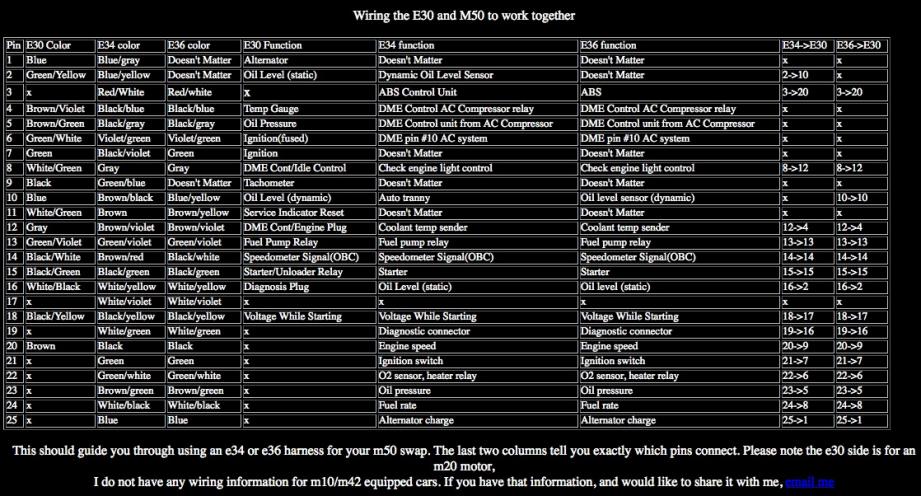 Wiring the E30 and M50 to work together

| Pin | E30 Color | E34 color | E36 color | E30 Function | E34 function | E36 function | E34->E30 | E36->E30 |
|---|---|---|---|---|---|---|---|---|
| 1 | Blue | Blue/gray | Doesn't Matter | Alternator | Doesn't Matter | Doesn't Matter | x | x |
| 2 | Green/Yellow | Blue/yellow | Doesn't Matter | Oil Level (static) | Dynamic Oil Level Sensor | Doesn't Matter | 2->10 | x |
| 3 | x | Red/White | Red/white | x | ABS Control Unit | ABS | 3->20 | 3->20 |
| 4 | Brown/Violet | Black/blue | Black/blue | Temp Gauge | DME Control AC Compressor relay | DME Control AC Compressor relay | x | x |
| 5 | Brown/Green | Black/gray | Black/gray | Oil Pressure | DME Control unit from AC Compressor | DME Control unit from AC Compressor | x | x |
| 6 | Green/White | Violet/green | Violet/green | Ignition(fused) | DME pin #10 AC system | DME pin #10 AC system | x | x |
| 7 | Green | Black/violet | Green | Ignition | Doesn't Matter | Doesn't Matter | x | x |
| 8 | White/Green | Gray | Gray | DME Cont/Idle Control | Check engine light control | Check engine light control | 8->12 | 8->12 |
| 9 | Black | Green/blue | Doesn't Matter | Tachometer | Doesn't Matter | Doesn't Matter | x | x |
| 10 | Blue | Brown/black | Blue/yellow | Oil Level (dynamic) | Auto tranny | Oil level sensor (dynamic) | x | 10->10 |
| 11 | White/Green | Brown | Brown/yellow | Service Indicator Reset | Doesn't Matter | Doesn't Matter | x | x |
| 12 | Gray | Brown/violet | Brown/violet | DME Cont/Engine Plug | Coolant temp sender | Coolant temp sender | 12->4 | 12->4 |
| 13 | Green/Violet | Green/violet | Green/violet | Fuel Pump Relay | Fuel pump relay | Fuel pump relay | 13->13 | 13->13 |
| 14 | Black/White | Brown/red | Black/white | Speedometer Signal(OBC) | Speedometer Signal(OBC) | Speedometer Signal(OBC) | 14->14 | 14->14 |
| 15 | Black/Green | Black/green | Black/green | Starter/Unloader Relay | Starter | Starter | 15->15 | 15->15 |
| 16 | White/Black | White/yellow | White/yellow | Diagnosis Plug | Oil Level (static) | Oil level (static) | 16->2 | 16->2 |
| 17 | x | White/violet | White/violet | x | x | x | x | x |
| 18 | Black/Yellow | Black/yellow | Black/yellow | Voltage While Starting | Voltage While Starting | Voltage While Starting | 18->17 | 18->17 |
| 19 | x | White/green | White/green | x | Diagnostic connector | Diagnostic connector | 19->16 | 19->16 |
| 20 | Brown | Black | Black | x | Engine speed | Engine speed | 20->9 | 20->9 |
| 21 | x | Green | Green | x | Ignition switch | Ignition switch | 21->7 | 21->7 |
| 22 | x | Green/white | Green/white | x | O2 sensor, heater relay | O2 sensor, heater relay | 22->6 | 22->6 |
| 23 | x | Brown/green | Brown/green | x | Oil pressure | Oil pressure | 23->5 | 23->5 |
| 24 | x | White/black | White/black | x | Fuel rate | Fuel rate | 24->8 | 24->8 |
| 25 | x | Blue | Blue | x | Alternator charge | Alternator charge | 25->1 | 25->1 |

This should guide you through using an e34 or e36 harness for your m50 swap. The last two columns tell you exactly which pins connect. Please note the e30 side is for an m20 motor,
I do not have any wiring information for m10/m42 equipped cars. If you have that information, and would like to share it with me, email me